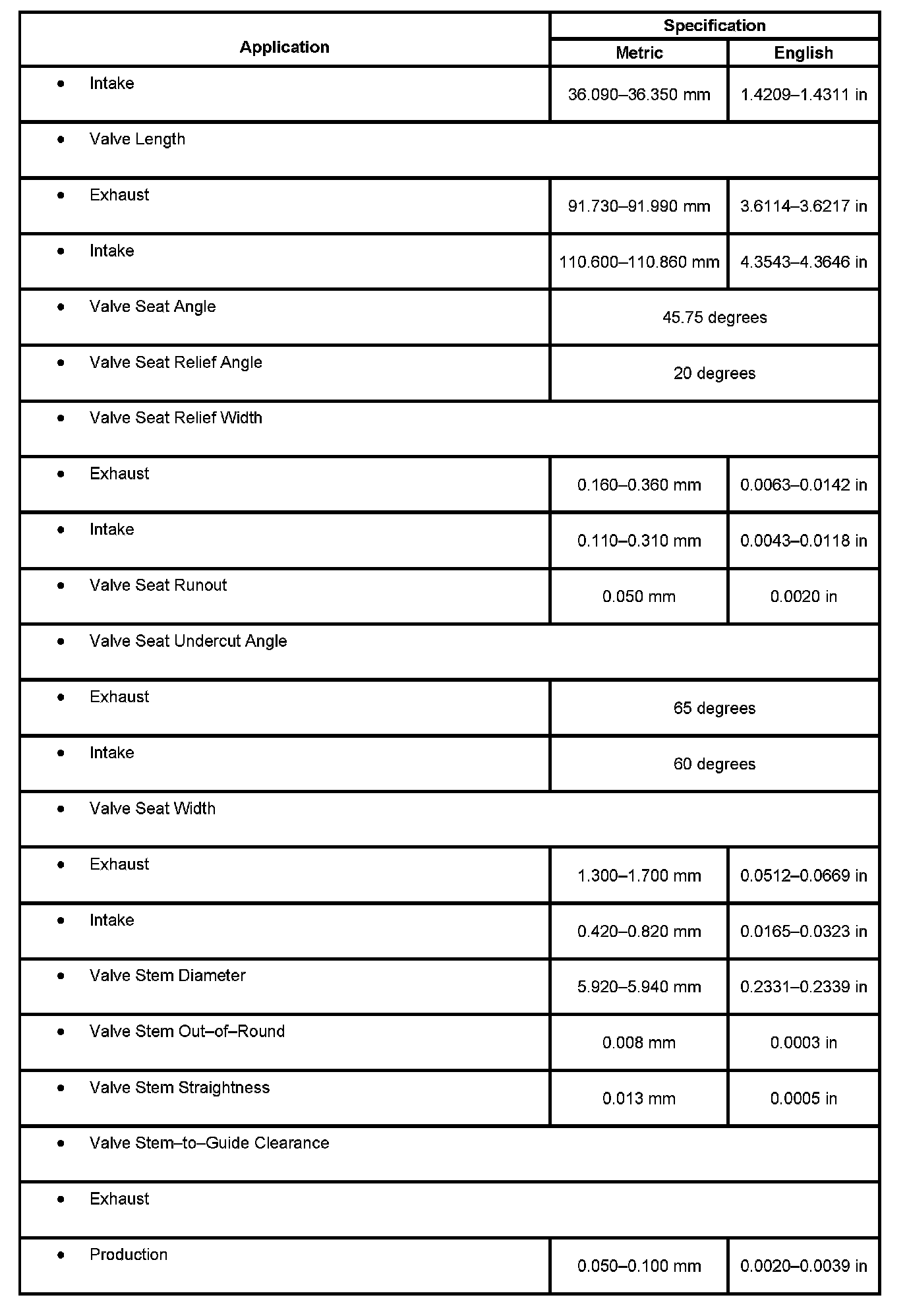 | Application | Specification | |
|---|---|---|
| | Metric | English |
| • Intake | 36.090–36.350 mm | 1.4209–1.4311 in |
| • Valve Length | | |
| • Exhaust | 91.730–91.990 mm | 3.6114–3.6217 in |
| • Intake | 110.600–110.860 mm | 4.3543–4.3646 in |
| • Valve Seat Angle | 45.75 degrees | |
| • Valve Seat Relief Angle | 20 degrees | |
| • Valve Seat Relief Width | | |
| • Exhaust | 0.160–0.360 mm | 0.0063–0.0142 in |
| • Intake | 0.110–0.310 mm | 0.0043–0.0118 in |
| • Valve Seat Runout | 0.050 mm | 0.0020 in |
| • Valve Seat Undercut Angle | | |
| • Exhaust | 65 degrees | |
| • Intake | 60 degrees | |
| • Valve Seat Width | | |
| • Exhaust | 1.300–1.700 mm | 0.0512–0.0669 in |
| • Intake | 0.420–0.820 mm | 0.0165–0.0323 in |
| • Valve Stem Diameter | 5.920–5.940 mm | 0.2331–0.2339 in |
| • Valve Stem Out–of–Round | 0.008 mm | 0.0003 in |
| • Valve Stem Straightness | 0.013 mm | 0.0005 in |
| • Valve Stem–to–Guide Clearance | | |
| • Exhaust | | |
| • Production | 0.050–0.100 mm | 0.0020–0.0039 in |